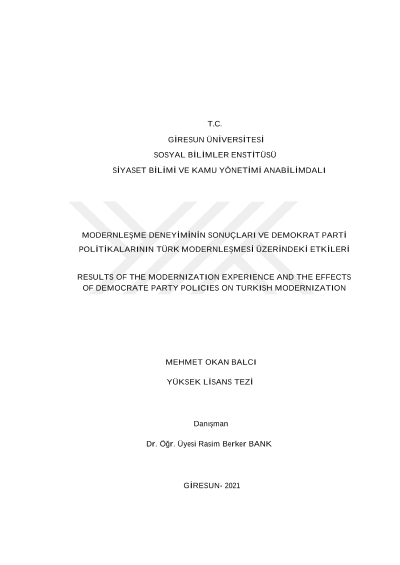 T.C.

GİRESUN ÜNİVERSİTESİ

SOSYAL BİLİMLER ENSTİTÜSÜ

SİYASET BİLİMİ VE KAMU YÖNETİMİ ANABİLİMDALI

MODERNLEŞME DENEYİMİNİN SONUÇLARI VE DEMOKRAT PARTİ POLİTİKALARININ TÜRK MODERNLEŞMESİ ÜZERİNDEKİ ETKİLERİ

RESULTS OF THE MODERNIZATION EXPERIENCE AND THE EFFECTS OF DEMOCRATE PARTY POLICIES ON TURKISH MODERNIZATION

MEHMET OKAN BALCI

YÜKSEK LİSANS TEZİ

Danışman

Dr. Öğr. Üyesi Rasim Berker BANK

GİRESUN- 2021